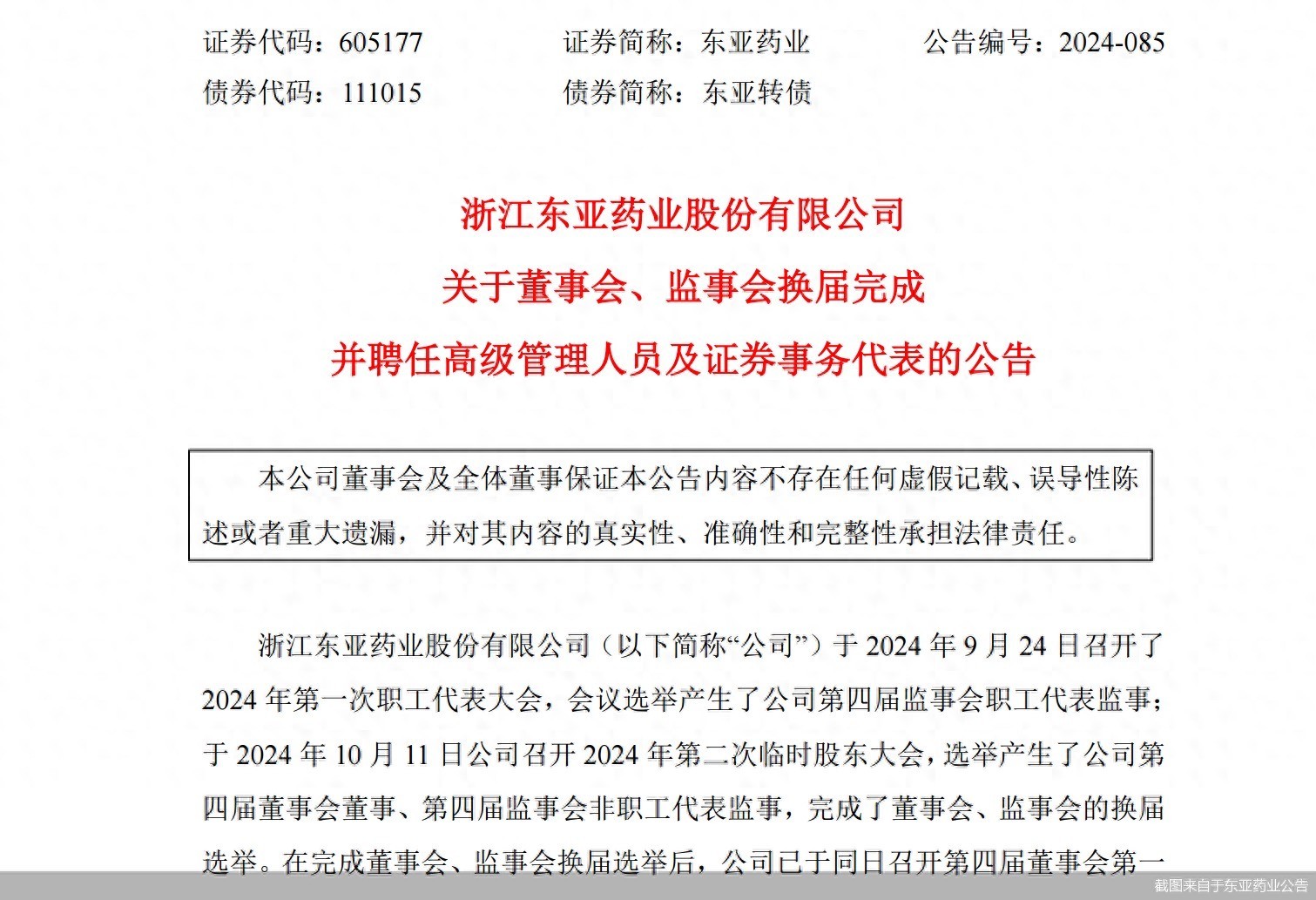 证券代码：605177　　证券简称：东亚药业　　公告编号：2024-085
债券代码：111015　　债券简称：东亚转债

浙江东亚药业股份有限公司
关于董事会、监事会换届完成
并聘任高级管理人员及证券事务代表的公告

本公司董事会及全体董事保证本公告内容不存在任何虚假记载、误导性陈述或者重大遗漏，并对其内容的真实性、准确性和完整性承担法律责任。

浙江东亚药业股份有限公司（以下简称“公司”）于 2024 年 9 月 24 日召开了 2024 年第一次职工代表大会，会议选举产生了公司第四届监事会职工代表监事；于 2024 年 10 月 11 日公司召开 2024 年第二次临时股东大会，选举产生了公司第四届董事会董事、第四届监事会非职工代表监事，完成了董事会、监事会的换届选举。在完成董事会、监事会换届选举后，公司已于同日召开第四届董事会第一

截图来自于东亚药业公告